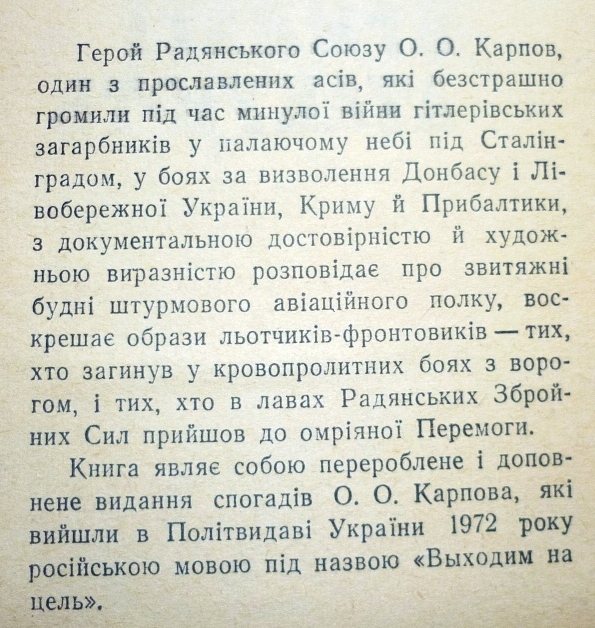 Герой Радянського Союзу О. О. Карпов, один з прославлених асів, які безстрашно громили під час минулої війни гітлерівських загарбників у палаючому небі під Сталінградом, у боях за визволення Донбасу і Лівобережної України, Криму й Прибалтики, з документальною достовірністю й художньою виразністю розповідає про звитяжні будні штурмового авіаційного полку, воскрешає образи льотчиків-фронтовиків — тих, хто загинув у кровопролитних боях з ворогом, і тих, хто в лавах Радянських Збройних Сил прийшов до омріяної Перемоги.

Книга являє собою перероблене і доповнене видання спогадів О. О. Карпова, які вийшли в Політвидаві України 1972 року російською мовою під назвою «Выходим на цель».